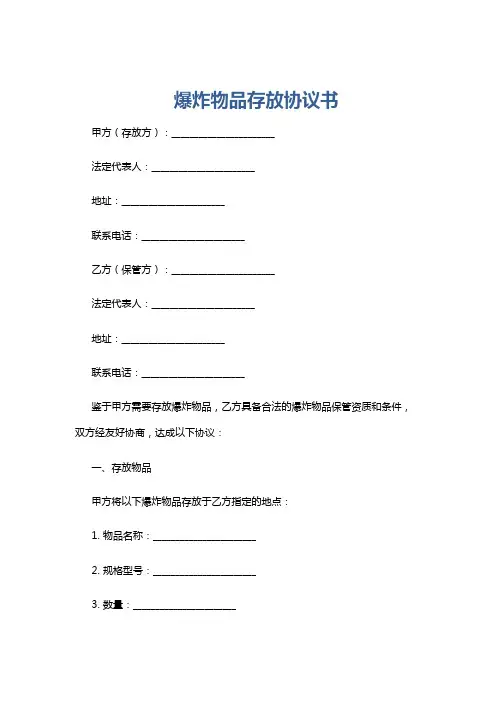 爆炸物品存放协议书

甲方（存放方）：____________________

法定代表人：____________________

地址：____________________

联系电话：____________________

乙方（保管方）：____________________

法定代表人：____________________

地址：____________________

联系电话：____________________

鉴于甲方需要存放爆炸物品，乙方具备合法的爆炸物品保管资质和条件，双方经友好协商，达成以下协议：

一、存放物品

甲方将以下爆炸物品存放于乙方指定的地点：

1. 物品名称：____________________

2. 规格型号：____________________

3. 数量：____________________